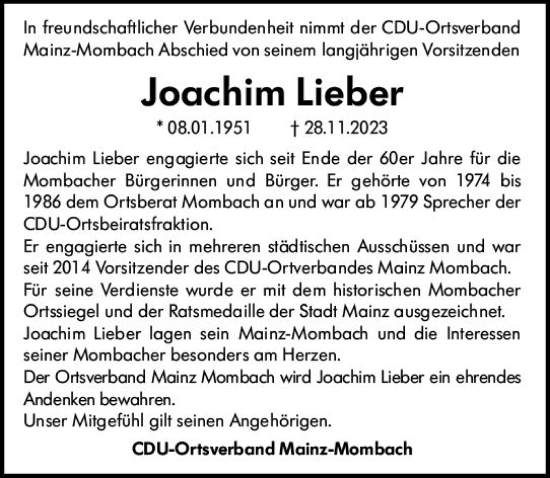 In freundschaftlicher Verbundenheit nimmt der CDU-Ortsverband Mainz-Mombach Abschied von seinem langjährigen Vorsitzenden

Joachim Lieber

* 08.01.1951 † 28.11.2023

Joachim Lieber engagierte sich seit Ende der 60er Jahre für die Mombacher Bürgerinnen und Bürger. Er gehörte von 1974 bis 1986 dem Ortsberat Mombach an und war ab 1979 Sprecher der CDU-Ortsbeiratsfraktion.
Er engagierte sich in mehreren städtischen Ausschüssen und war seit 2014 Vorsitzender des CDU-Ortverbandes Mainz Mombach.
Für seine Verdienste wurde er mit dem historischen Mombacher Ortssiegel und der Ratsmedaille der Stadt Mainz ausgezeichnet.
Joachim Lieber lagen sein Mainz-Mombach und die Interessen seiner Mombacher besonders am Herzen.
Der Ortsverband Mainz Mombach wird Joachim Lieber ein ehrendes Andenken bewahren.
Unser Mitgefühl gilt seinen Angehörigen.

CDU-Ortsverband Mainz-Mombach